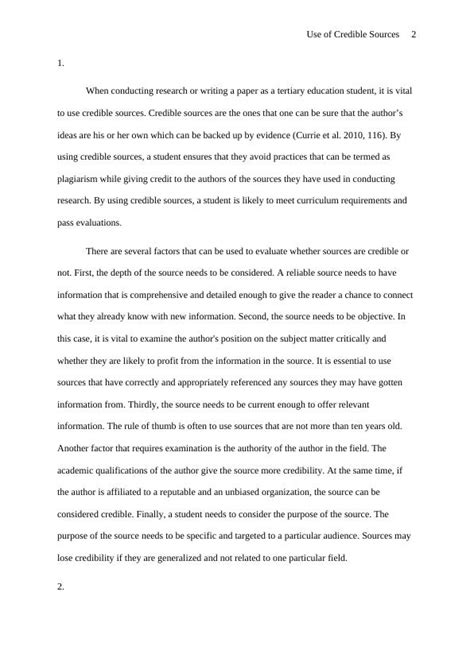 Use of Credible Sources 2

1.

When conducting research or writing a paper as a tertiary education student, it is vital to use credible sources. Credible sources are the ones that one can be sure that the author's ideas are his or her own which can be backed up by evidence (Currie et al. 2010, 116). By using credible sources, a student ensures that they avoid practices that can be termed as plagiarism while giving credit to the authors of the sources they have used in conducting research. By using credible sources, a student is likely to meet curriculum requirements and pass evaluations.

There are several factors that can be used to evaluate whether sources are credible or not. First, the depth of the source needs to be considered. A reliable source needs to have information that is comprehensive and detailed enough to give the reader a chance to connect what they already know with new information. Second, the source needs to be objective. In this case, it is vital to examine the author's position on the subject matter critically and whether they are likely to profit from the information in the source. It is essential to use sources that have correctly and appropriately referenced any sources they may have gotten information from. Thirdly, the source needs to be current enough to offer relevant information. The rule of thumb is often to use sources that are not more than ten years old. Another factor that requires examination is the authority of the author in the field. The academic qualifications of the author give the source more credibility. At the same time, if the author is affiliated to a reputable and an unbiased organization, the source can be considered credible. Finally, a student needs to consider the purpose of the source. The purpose of the source needs to be specific and targeted to a particular audience. Sources may lose credibility if they are generalized and not related to one particular field.

2.